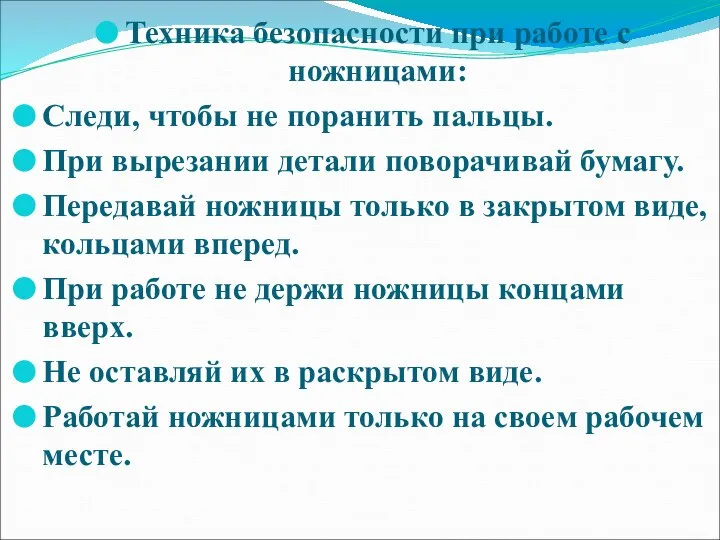 Техника безопасности при работе с ножницами:

Следи, чтобы не поранить пальцы.

При вырезании детали поворачивай бумагу.

Передавай ножницы только в закрытом виде, кольцами вперед.

При работе не держи ножницы концами вверх.

Не оставляй их в раскрытом виде.

Работай ножницами только на своем рабочем месте.